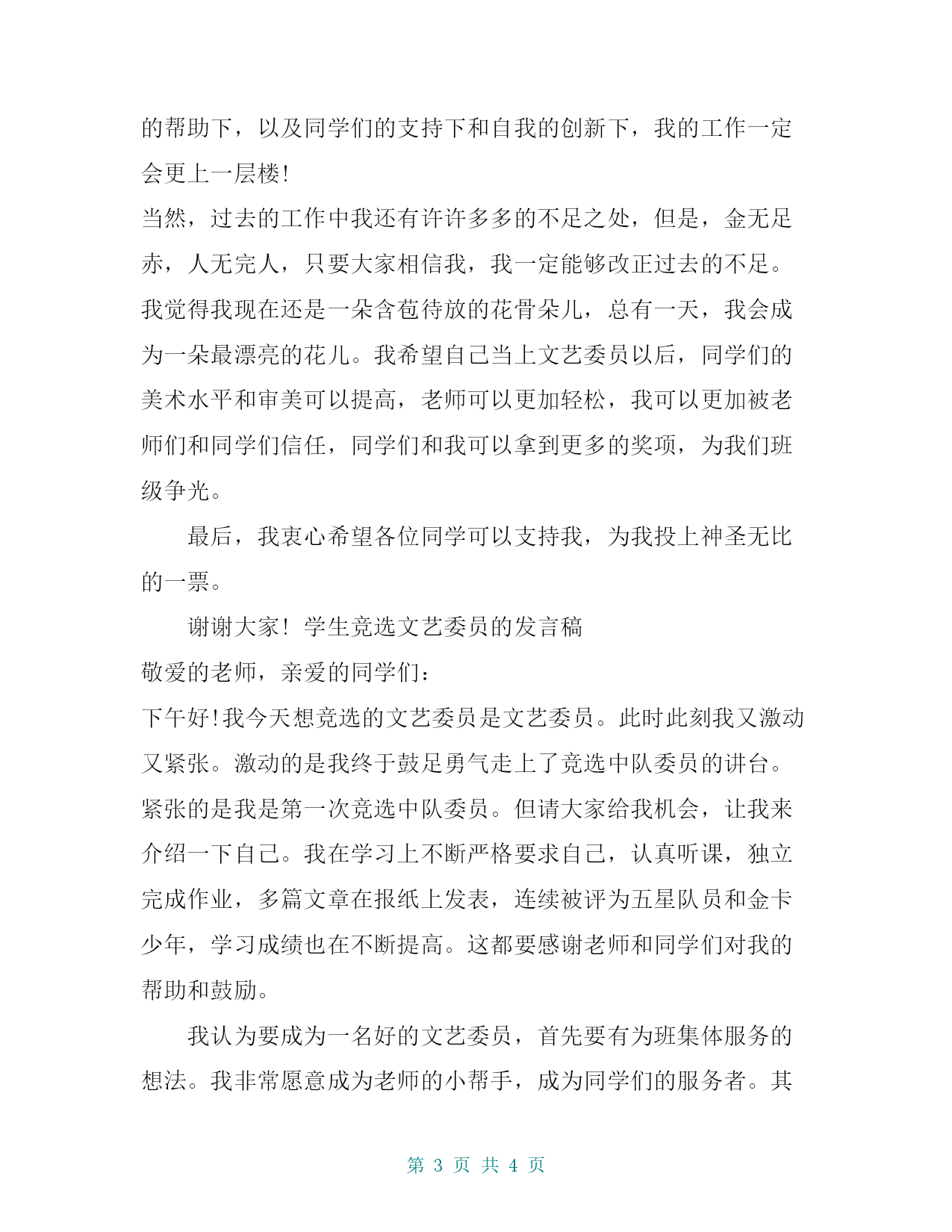 的帮助下，以及同学们的支持下和自我的创新下，我的工作一定会更上一层楼!

当然，过去的工作中我还有许许多多的不足之处，但是，金无足赤，人无完人，只要大家相信我，我一定能够改正过去的不足。我觉得我现在还是一朵含苞待放的花骨朵儿，总有一天，我会成为一朵最漂亮的花儿。我希望自己当上文艺委员以后，同学们的美术水平和审美可以提高，老师可以更加轻松，我可以更加被老师们和同学们信任，同学们和我可以拿到更多的奖项，为我们班级争光。

最后，我衷心希望各位同学可以支持我，为我投上神圣无比的一票。

谢谢大家！学生竞选文艺委员的发言稿

敬爱的老师，亲爱的同学们：

下午好!我今天想竞选的文艺委员是文艺委员。此时此刻我又激动又紧张。激动的是我终于鼓足勇气走上了竞选中队委员的讲台。紧张的是我是第一次竞选中队委员。但请大家给我机会，让我来介绍一下自己。我在学习上不断严格要求自己，认真听课，独立完成作业，多篇文章在报纸上发表，连续被评为五星队员和金卡少年，学习成绩也在不断提高。这都要感谢老师和同学们对我的帮助和鼓励。

我认为要成为一名好的文艺委员，首先要有为班集体服务的想法。我非常愿意成为老师的小帮手，成为同学们的服务者。其

第 3 页 共 4 页